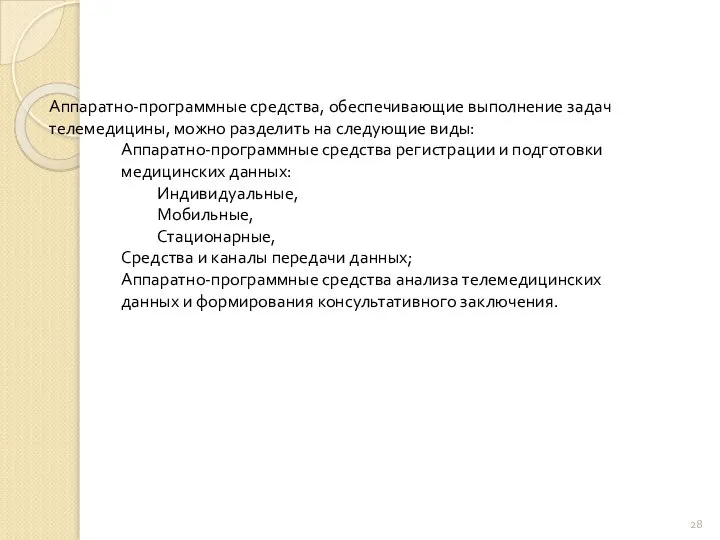 Аппаратно-программные средства, обеспечивающие выполнение задач телемедицины, можно разделить на следующие виды:

Аппаратно-программные средства регистрации и подготовки медицинских данных:

Индивидуальные,

Мобильные,

Стационарные,

Средства и каналы передачи данных;

Аппаратно-программные средства анализа телемедицинских данных и формирования консультативного заключения.

28